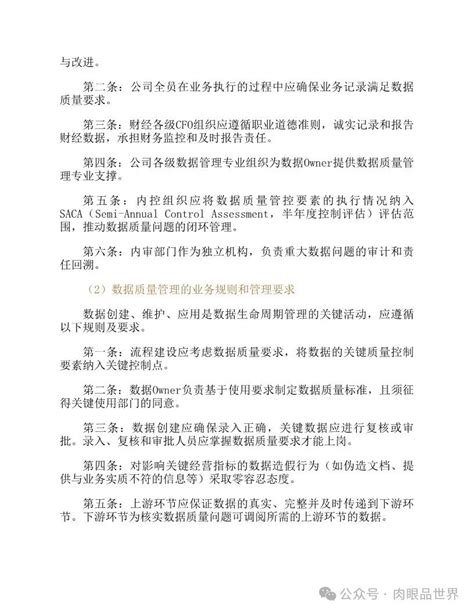 与改进。

第二条：公司全员在业务执行的过程中应确保业务记录满足数据质量要求。

第三条：财经各级CFO组织应遵循职业道德准则，诚实记录和报告财经数据，承担财务监控和及时报告责任。

第四条：公司各级数据管理专业组织为数据Owner提供数据质量管理专业支撑。

第五条：内控组织应将数据质量管控要素的执行情况纳入SACA（Semi-Annual Control Assessment，半年度控制评估）评估范围，推动数据质量问题的闭环管理。

第六条：内审部门作为独立机构，负责重大数据问题的审计和责任回溯。

（2）数据质量管理的业务规则和管理要求

数据创建、维护、应用是数据生命周期管理的关键活动，应遵循以下规则及要求。

第一条：流程建设应考虑数据质量要求，将数据的关键质量控制要素纳入关键控制点。

第二条：数据Owner负责基于使用要求制定数据质量标准，且须征得关键使用部门的同意。

第三条：数据创建应确保录入正确，关键数据应进行复核或审批。录入、复核和审批人员应掌握数据质量要求才能上岗。

第四条：对影响关键经营指标的数据造假行为（如伪造文档、提供与业务实质不符的信息等）采取零容忍态度。

第五条：上游环节应保证数据的真实、完整并及时传递到下游环节。下游环节为核实数据质量问题可调阅所需的上游环节的数据。

公众号 · 肉眼品世界